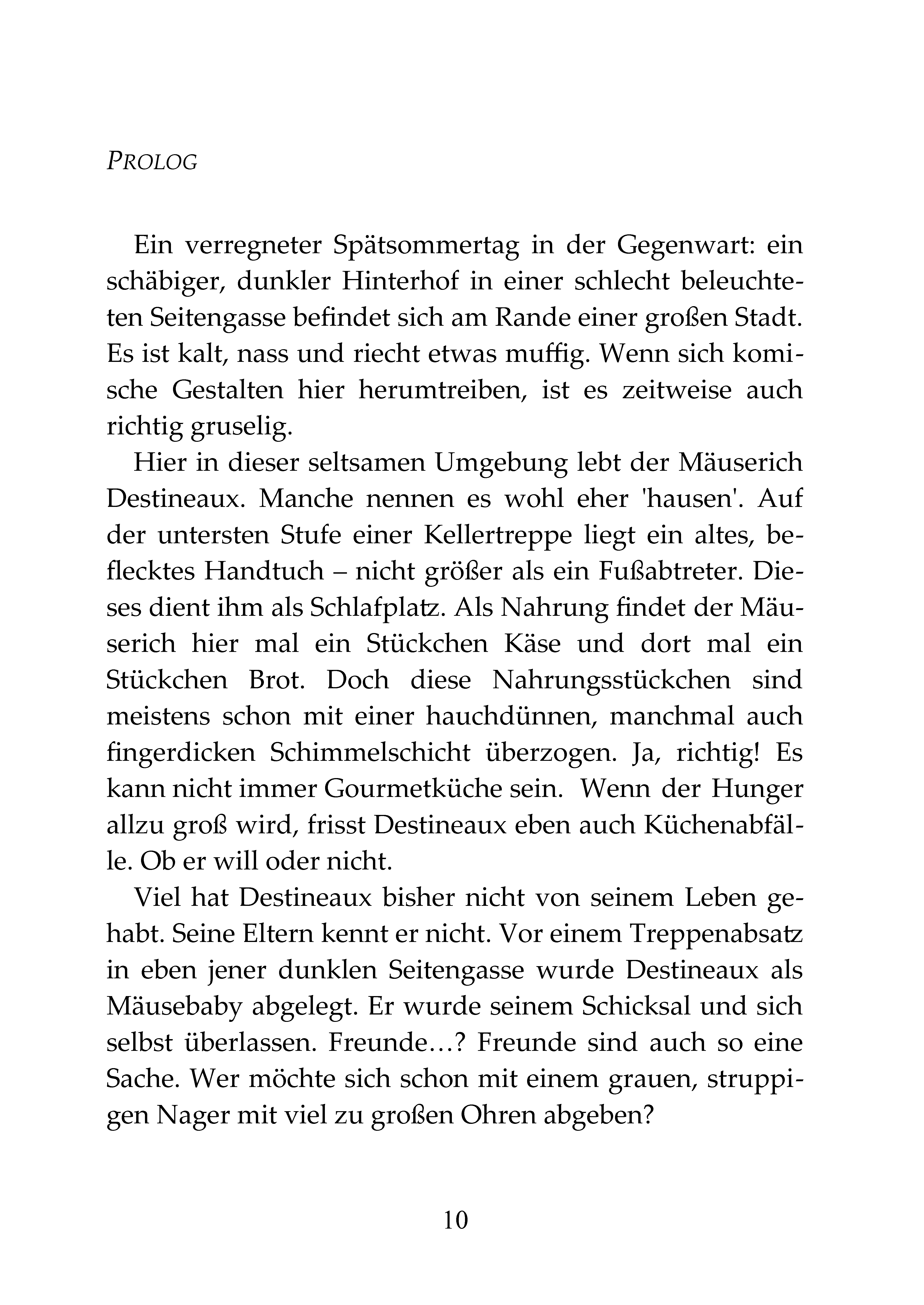 PROLOG

Ein verregneter Spätsommertag in der Gegenwart: ein schäbiger, dunkler Hinterhof in einer schlecht beleuchteten Seitengasse befindet sich am Rande einer großen Stadt. Es ist kalt, nass und riecht etwas muffig. Wenn sich komische Gestalten hier herumtreiben, ist es zeitweise auch richtig gruselig.

Hier in dieser seltsamen Umgebung lebt der Mäuserich Destineaux. Manche nennen es wohl eher 'hausen'. Auf der untersten Stufe einer Kellertreppe liegt ein altes, beflecktes Handtuch – nicht größer als ein Fußabtreter. Dieses dient ihm als Schlafplatz. Als Nahrung findet der Mäuserich hier mal ein Stückchen Käse und dort mal ein Stückchen Brot. Doch diese Nahrungsstückchen sind meistens schon mit einer hauchdünnen, manchmal auch fingerdicken Schimmelschicht überzogen. Ja, richtig! Es kann nicht immer Gourmetküche sein. Wenn der Hunger allzu groß wird, frisst Destineaux eben auch Küchenabfälle. Ob er will oder nicht.

Viel hat Destineaux bisher nicht von seinem Leben gehabt. Seine Eltern kennt er nicht. Vor einem Treppenabsatz in eben jener dunklen Seitengasse wurde Destineaux als Mäusebaby abgelegt. Er wurde seinem Schicksal und sich selbst überlassen. Freunde…? Freunde sind auch so eine Sache. Wer möchte sich schon mit einem grauen, struppigen Nager mit viel zu großen Ohren abgeben?

10